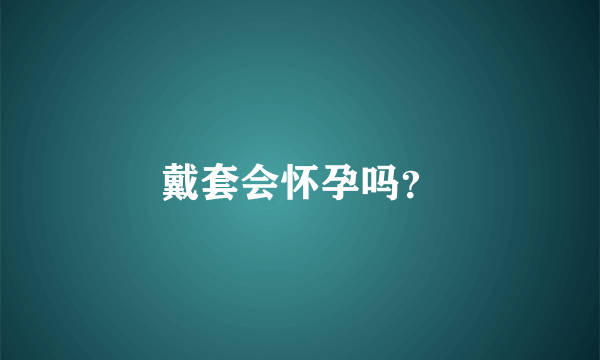 戴套会怀孕吗?